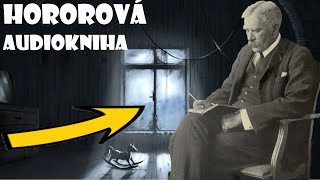 HOROROVÁ
AUDIOKNIHA